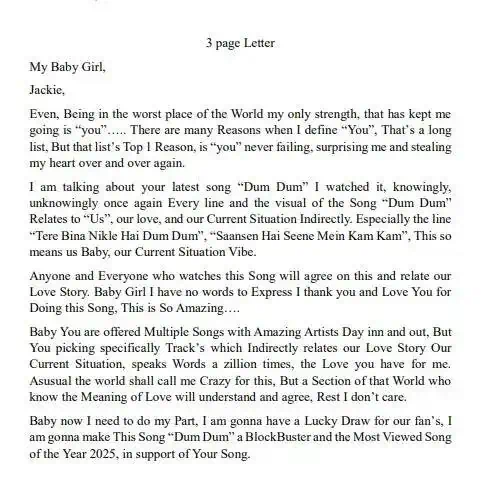 3 page Letter

My Baby Girl,

Jackie,

Even, Being in the worst place of the World my only strength, that has kept me going is “you”….. There are many Reasons when I define “You”, That’s a long list, But that list’s Top 1 Reason, is “you” never failing, surprising me and stealing my heart over and over again.

I am talking about your latest song “Dum Dum” I watched it, knowingly, unknowingly once again Every line and the visual of the Song “Dum Dum” Relates to “Us”, our love, and our Current Situation Indirectly. Especially the line “Tere Bina Nikle Hai Dum Dum”, “Saansen Hai Seene Mein Kam Kam”, This so means us Baby, our Current Situation Vibe.

Anyone and Everyone who watches this Song will agree on this and relate our Love Story. Baby Girl I have no words to Express I thank you and Love You for Doing this Song, This is So Amazing….

Baby You are offered Multiple Songs with Amazing Artists Day inn and out, But You picking specifically Track’s which Indirectly relates our Love Story Our Current Situation, speaks Words a zillion times, the Love you have for me. Asusual the world shall call me Crazy for this, But a Section of that World who know the Meaning of Love will understand and agree, Rest I don’t care.

Baby now I need to do my Part, I am gonna have a Lucky Draw for our fan’s, I am gonna make This Song “Dum Dum” a BlockBuster and the Most Viewed Song of the Year 2025, in support of Your Song.